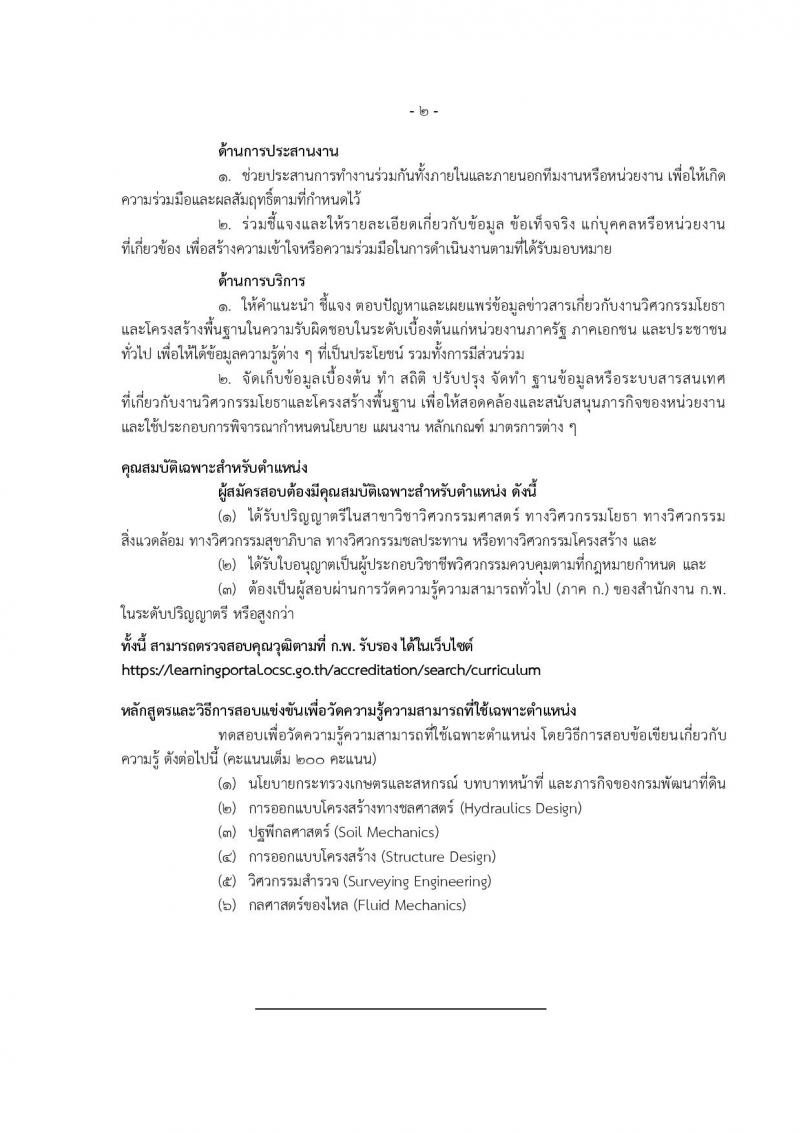 - ๒ -

ด้านการประสานงาน

๑. ช่วยประสานการทำงานร่วมกันทั้งภายในและภายนอกทีมงานหรือหน่วยงาน เพื่อให้เกิดความร่วมมือและผลสัมฤทธิ์ตามที่กำหนดไว้

๒. ร่วมชี้แจงและให้รายละเอียดเกี่ยวกับข้อมูล ข้อเท็จจริง แก่บุคคลหรือหน่วยงานที่เกี่ยวข้อง เพื่อสร้างความเข้าใจหรือความร่วมมือในการดำเนินงานตามที่ได้รับมอบหมาย

ด้านการบริการ

๑. ให้คำแนะนำ ชี้แจง ตอบปัญหาและเผยแพร่ข้อมูลข่าวสารเกี่ยวกับงานวิศวกรรมโยธาและโครงสร้างพื้นฐานในความรับผิดชอบในระดับเบื้องต้นแก่หน่วยงานภาครัฐ ภาคเอกชน และประชาชนทั่วไป เพื่อให้ได้ข้อมูลความรู้ต่าง ๆ ที่เป็นประโยชน์ รวมทั้งการมีส่วนร่วม

๒. จัดเก็บข้อมูลเบื้องต้น ทำ สถิติ ปรับปรุง จัดทำ ฐานข้อมูลหรือระบบสารสนเทศที่เกี่ยวกับงานวิศวกรรมโยธาและโครงสร้างพื้นฐาน เพื่อให้สอดคล้องและสนับสนุนภารกิจของหน่วยงานและใช้ประกอบการพิจารณากำหนดนโยบาย แผนงาน หลักเกณฑ์ มาตรการต่าง ๆ

คุณสมบัติเฉพาะสำหรับตำแหน่ง

ผู้สมัครสอบต้องมีคุณสมบัติเฉพาะสำหรับตำแหน่ง ดังนี้

(๑) ได้รับปริญญาตรีในสาขาวิชาวิศวกรรมศาสตร์ ทางวิศวกรรมโยธา ทางวิศวกรรมสิ่งแวดล้อม ทางวิศวกรรมสุขาภิบาล ทางวิศวกรรมชลประทาน หรือทางวิศวกรรมโครงสร้าง และ

(๒) ได้รับใบอนุญาตเป็นผู้ประกอบวิชาชีพวิศวกรรมควบคุมตามที่กฎหมายกำหนด และ

(๓) ต้องเป็นผู้สอบผ่านการวัดความรู้ความสามารถทั่วไป (ภาค ก.) ของสำนักงาน ก.พ. ในระดับปริญญาตรี หรือสูงกว่า

ทั้งนี้ สามารถตรวจสอบคุณวุฒิตามที่ ก.พ. รับรอง ได้ในเว็บไซต์ https://learningportal.ocsc.go.th/accreditation/search/curriculum

หลักสูตรและวิธีการสอบแข่งขันเพื่อวัดความรู้ความสามารถที่ใช้เฉพาะตำแหน่ง

ทดสอบเพื่อวัดความรู้ความสามารถที่ใช้เฉพาะตำแหน่ง โดยวิธีการสอบข้อเขียนเกี่ยวกับความรู้ ดังต่อไปนี้ (คะแนนเต็ม ๒๐๐ คะแนน)

(๑) นโยบายกระทรวงเกษตรและสหกรณ์ บทบาทหน้าที่ และภารกิจของกรมพัฒนาที่ดิน
(๒) การออกแบบโครงสร้างทางชลศาสตร์ (Hydraulics Design)
(๓) ปฐพีกลศาสตร์ (Soil Mechanics)
(๔) การออกแบบโครงสร้าง (Structure Design)
(๕) วิศวกรรมสำรวจ (Surveying Engineering)
(๖) กลศาสตร์ของไหล (Fluid Mechanics)